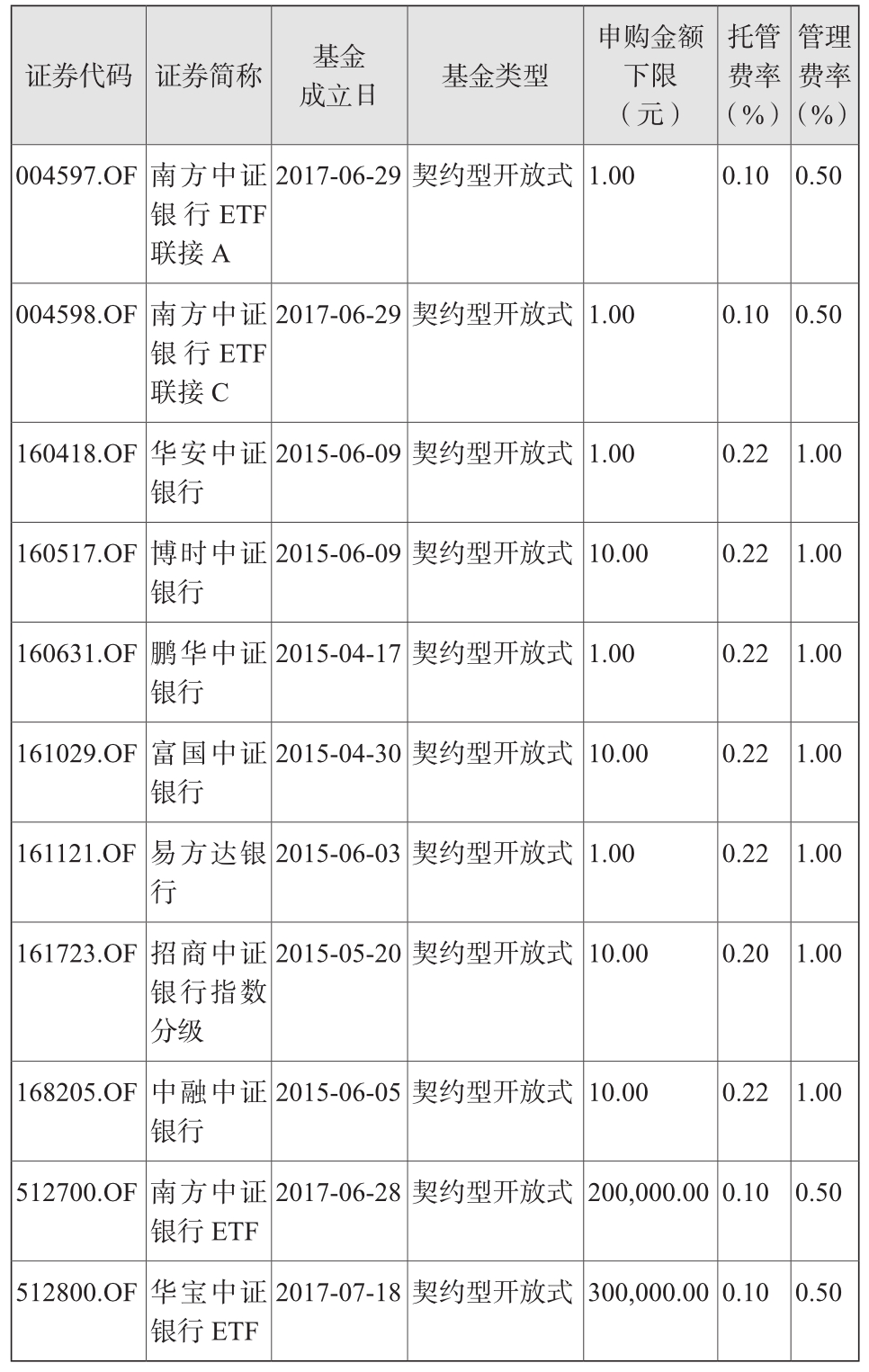 | 证券代码 | 证券简称 | 基金成立日 | 基金类型 | 申购金额下限（元） | 托管费率（%） | 管理费率（%） |
|---|---|---|---|---|---|---|
| 004597.OF | 南方中证银行ETF联接A | 2017-06-29 | 契约型开放式 | 1.00 | 0.10 | 0.50 |
| 004598.OF | 南方中证银行ETF联接C | 2017-06-29 | 契约型开放式 | 1.00 | 0.10 | 0.50 |
| 160418.OF | 华安中证银行 | 2015-06-09 | 契约型开放式 | 1.00 | 0.22 | 1.00 |
| 160517.OF | 博时中证银行 | 2015-06-09 | 契约型开放式 | 10.00 | 0.22 | 1.00 |
| 160631.OF | 鹏华中证银行 | 2015-04-17 | 契约型开放式 | 1.00 | 0.22 | 1.00 |
| 161029.OF | 富国中证银行 | 2015-04-30 | 契约型开放式 | 10.00 | 0.22 | 1.00 |
| 161121.OF | 易方达银行 | 2015-06-03 | 契约型开放式 | 1.00 | 0.22 | 1.00 |
| 161723.OF | 招商中证银行指数分级 | 2015-05-20 | 契约型开放式 | 10.00 | 0.20 | 1.00 |
| 168205.OF | 中融中证银行 | 2015-06-05 | 契约型开放式 | 10.00 | 0.22 | 1.00 |
| 512700.OF | 南方中证银行ETF | 2017-06-28 | 契约型开放式 | 200,000.00 | 0.10 | 0.50 |
| 512800.OF | 华宝中证银行ETF | 2017-07-18 | 契约型开放式 | 300,000.00 | 0.10 | 0.50 |